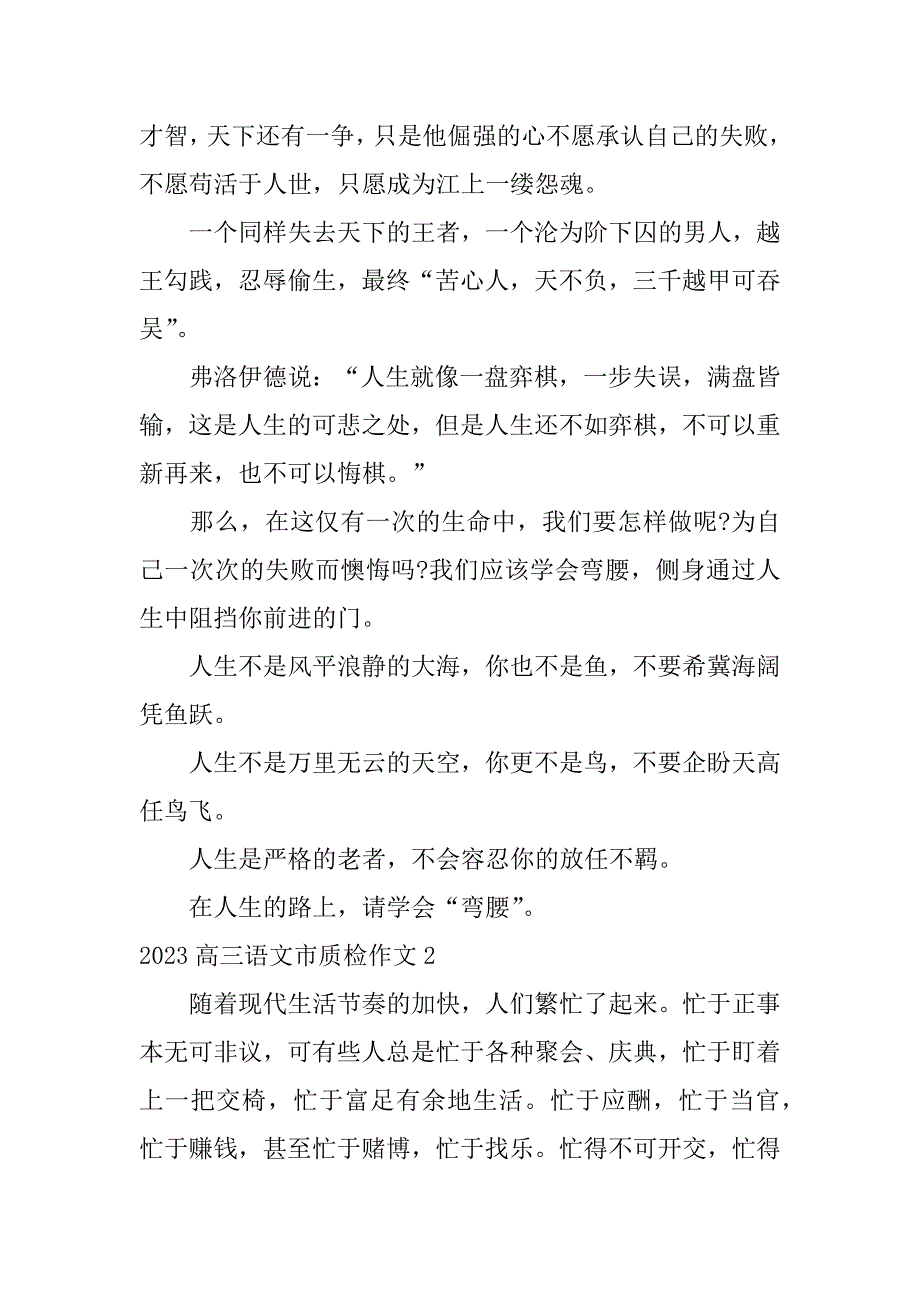 才智，天下还有一争，只是他倔强的心不愿承认自己的失败，不愿苟活于人世，只愿成为江上一缕怨魂。

一个同样失去天下的王者，一个沦为阶下囚的男人，越王勾践，忍辱偷生，最终“苦心人，天不负，三千越甲可吞吴”。

弗洛伊德说：“人生就像一盘弈棋，一步失误，满盘皆输，这是人生的可悲之处，但是人生还不如弈棋，不可以重新再来，也不可以悔棋。”

那么，在这仅有一次的生命中，我们要怎样做呢?为自己一次次的失败而懊悔吗?我们应该学会弯腰，侧身通过人生中阻挡你前进的门。

人生不是风平浪静的大海，你也不是鱼，不要希冀海阔凭鱼跃。

人生不是万里无云的天空，你更不是鸟，不要企盼天高任鸟飞。

人生是严格的老者，不会容忍你的放任不羁。

在人生的路上，请学会“弯腰”。

2023 高三语文市质检作文 2

随着现代生活节奏的加快，人们繁忙了起来。忙于正事本无可非议，可有些人总是忙于各种聚会、庆典，忙于盯着上一把交椅，忙于富足有余地生活。忙于应酬，忙于当官，忙于赚钱，甚至忙于赌博，忙于找乐。忙得不可开交，忙得